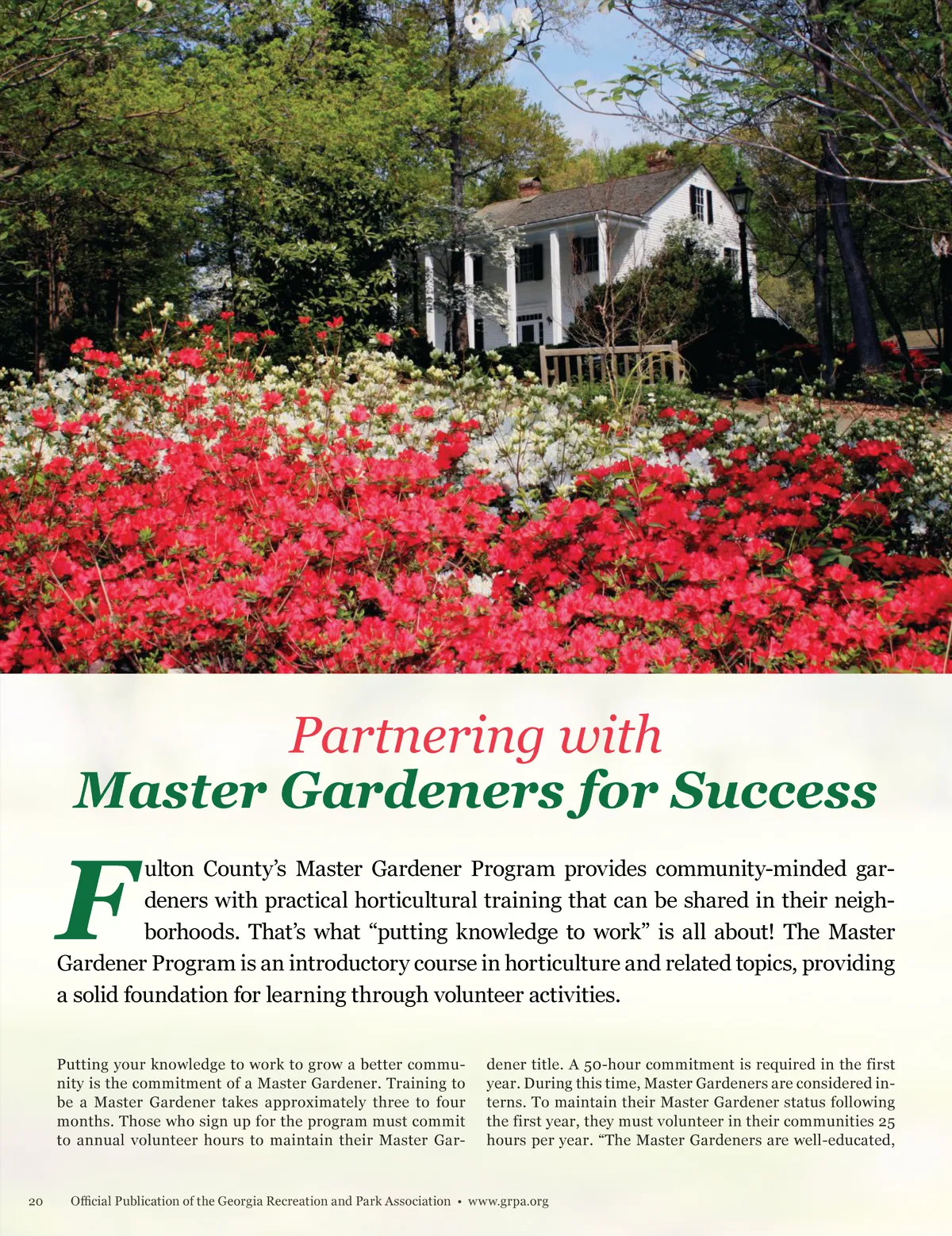 Partnering with
Master Gardeners for Success

Fulton County's Master Gardener Program provides community-minded gardeners with practical horticultural training that can be shared in their neighborhoods. That's what "putting knowledge to work" is all about! The Master Gardener Program is an introductory course in horticulture and related topics, providing a solid foundation for learning through volunteer activities.

Putting your knowledge to work to grow a better community is the commitment of a Master Gardener. Training to be a Master Gardener takes approximately three to four months. Those who sign up for the program must commit to annual volunteer hours to maintain their Master Gardener title. A 50-hour commitment is required in the first year. During this time, Master Gardeners are considered interns. To maintain their Master Gardener status following the first year, they must volunteer in their communities 25 hours per year. "The Master Gardeners are well-educated,

20 Official Publication of the Georgia Recreation and Park Association • www.grpa.org